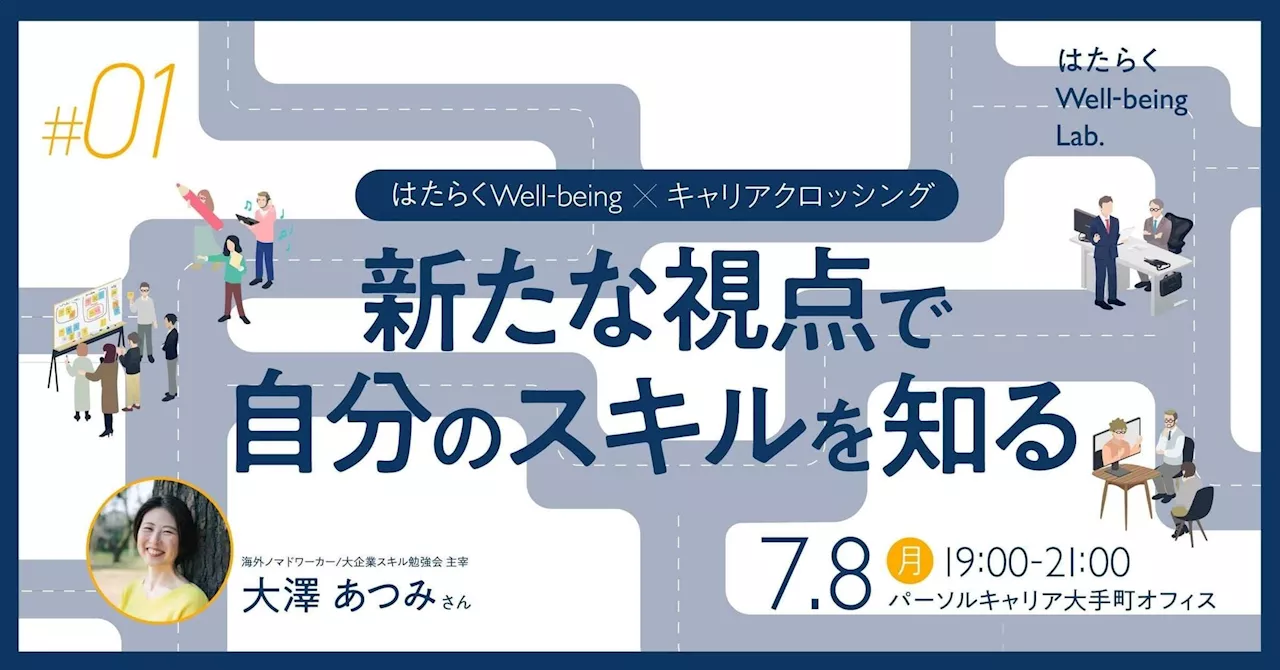 #01

はたらく
Well-being
Lab.

はたらくWell-being × キャリアクロッシング

新たな視点で
自分のスキルを知る

海外ノマドワーカー/大企業スキル勉強会 主宰
大澤 あつみ さん

7.8 月 19:00-21:00
パーソルキャリア大手町オフィス